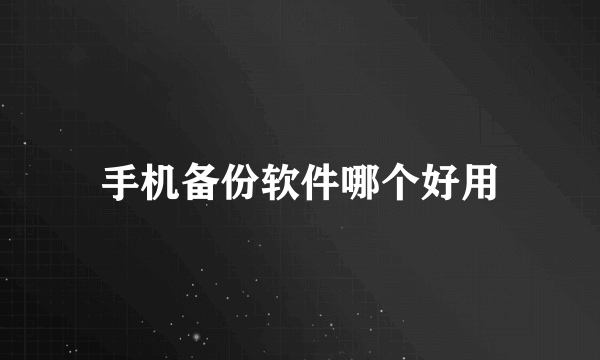 手机备份软件哪个好用